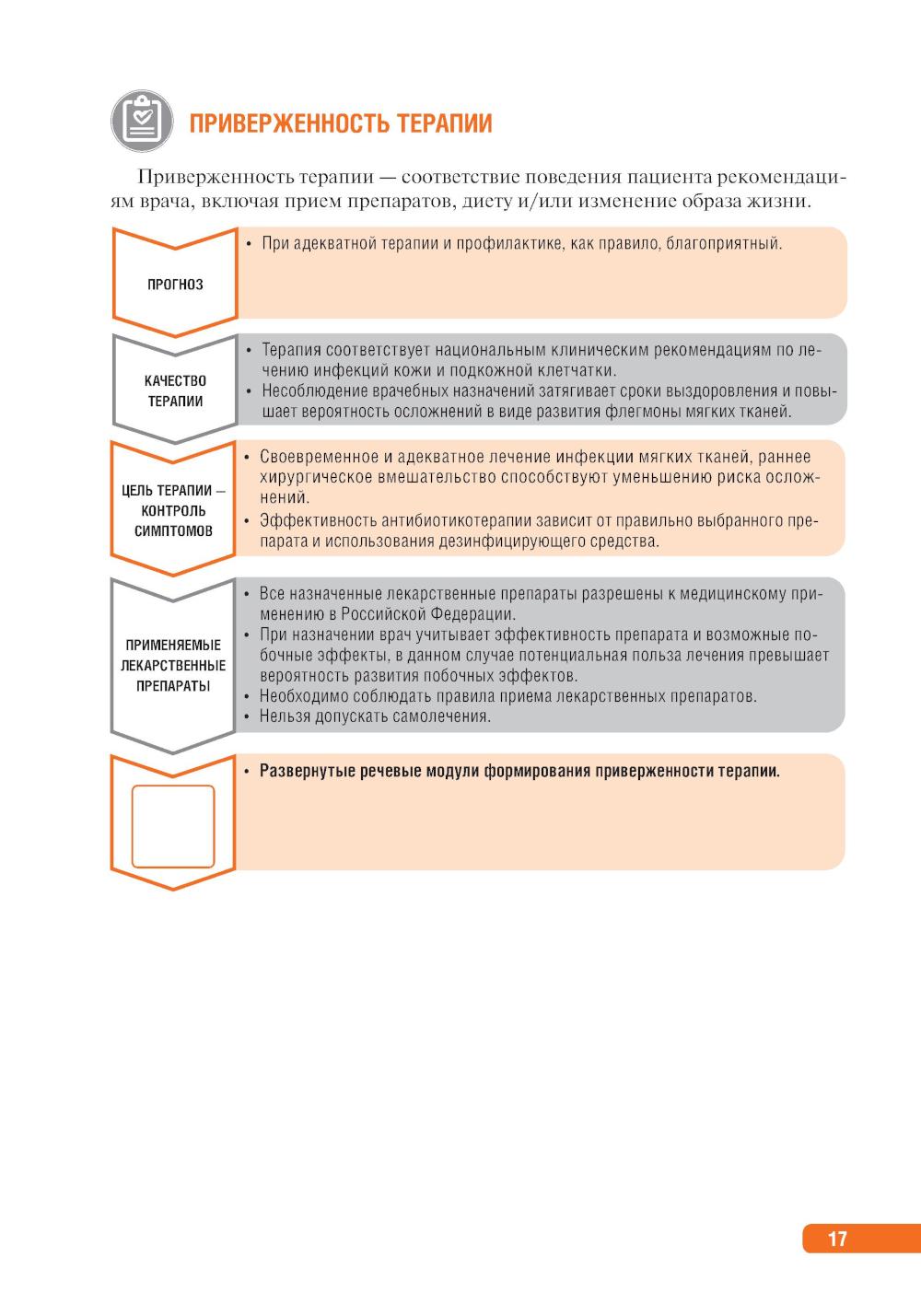 ПРИВЕРЖЕННОСТЬ ТЕРАПИИ

Приверженность терапии — соответствие поведения пациента рекомендациям врача, включая прием препаратов, диету и/или изменение образа жизни.

ПРОГНОЗ

• При адекватной терапии и профилактике, как правило, благоприятный.

КАЧЕСТВО ТЕРАПИИ

• Терапия соответствует национальным клиническим рекомендациям по лечению инфекций кожи и подкожной клетчатки.
• Несоблюдение врачебных назначений затягивает сроки выздоровления и повышает вероятность осложнений в виде развития флегмоны мягких тканей.

ЦЕЛЬ ТЕРАПИИ — КОНТРОЛЬ СИМПТОМОВ

• Своевременное и адекватное лечение инфекции мягких тканей, раннее хирургическое вмешательство способствуют уменьшению риска осложнений.
• Эффективность антибиотикотерапии зависит от правильно выбранного препарата и использования дезинфицирующего средства.

ПРИМЕНЯЕМЫЕ ЛЕКАРСТВЕННЫЕ ПРЕПАРАТЫ

• Все назначенные лекарственные препараты разрешены к медицинскому применению в Российской Федерации.
• При назначении врач учитывает эффективность препарата и возможные побочные эффекты, в данном случае потенциальная польза лечения превышает вероятность развития побочных эффектов.
• Необходимо соблюдать правила приема лекарственных препаратов.
• Нельзя допускать самолечения.

• Развернутые речевые модули формирования приверженности терапии.

17